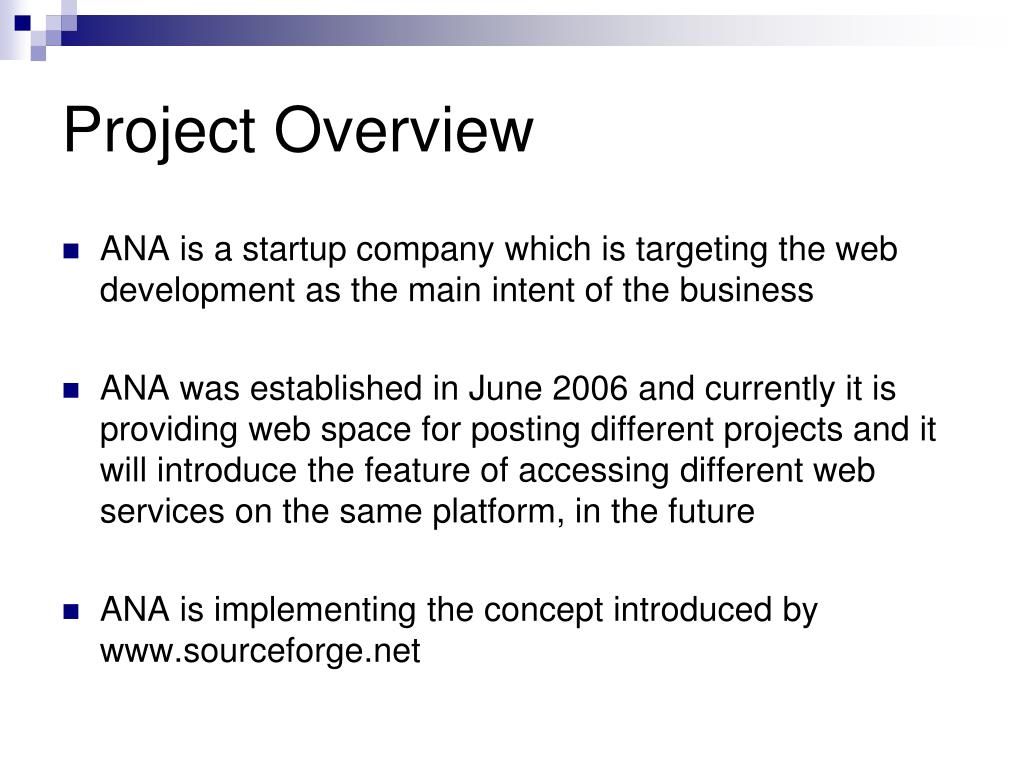 Project Overview

ANA is a startup company which is targeting the web development as the main intent of the business

ANA was established in June 2006 and currently it is providing web space for posting different projects and it will introduce the feature of accessing different web services on the same platform, in the future

ANA is implementing the concept introduced by www.sourceforge.net